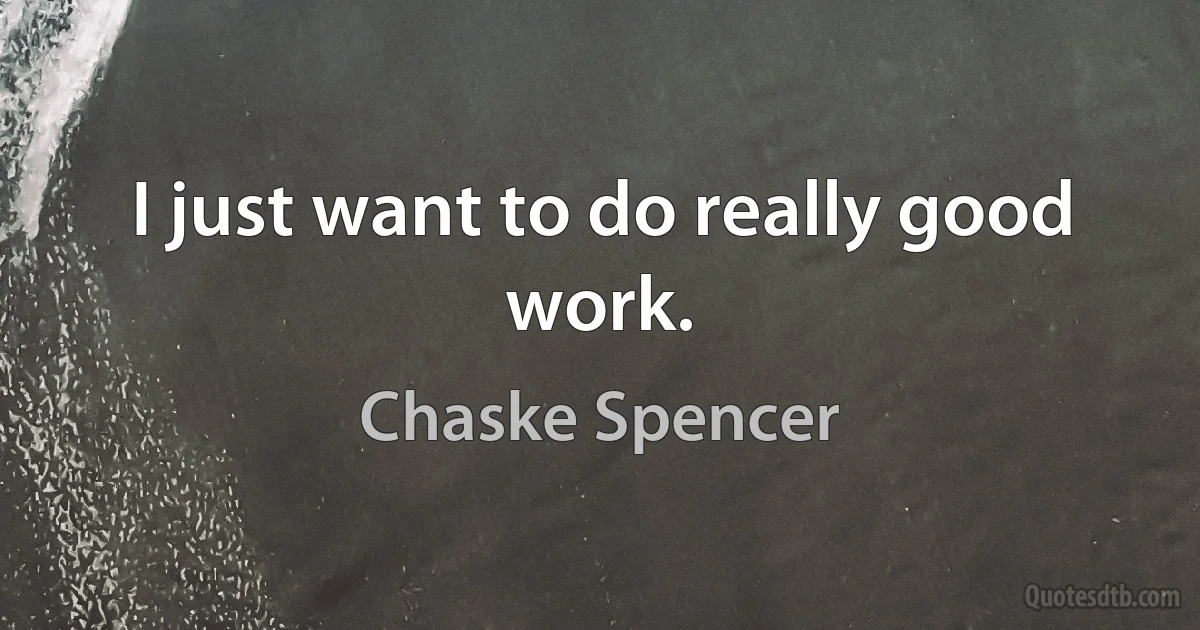 I just want to do really good work.

Chaske Spencer

Quotesdtb.com